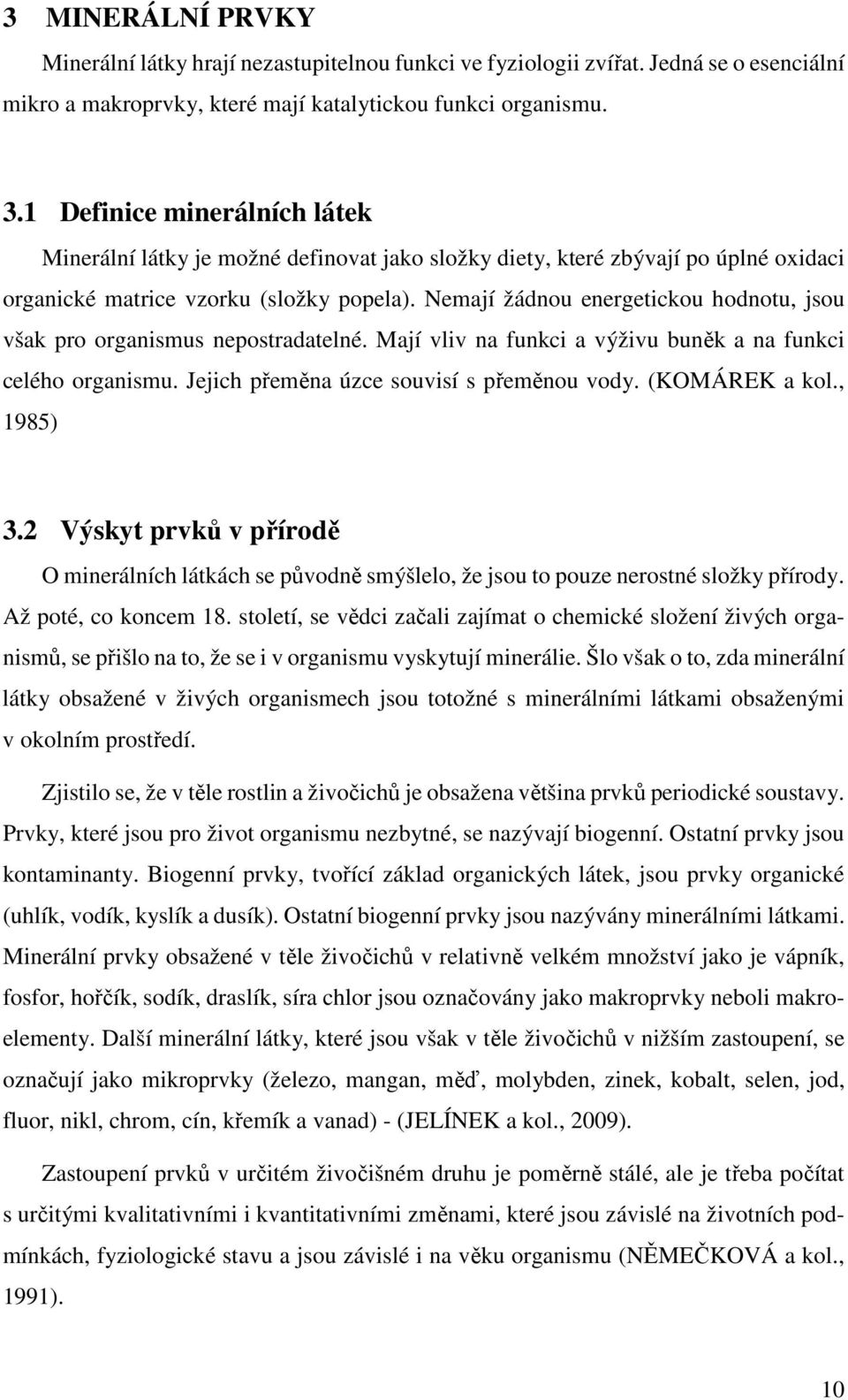 3 MINERÁLNÍ PRVKY

Minerální látky hrají nezastupitelnou funkci ve fyziologii zvířat. Jedná se o esenciální mikro a makroprvky, které mají katalytickou funkci organismu.

3.1 Definice minerálních látek

Minerální látky je možné definovat jako složky diety, které zbývají po úplné oxidaci organické matrice vzorku (složky popela). Nemají žádnou energetickou hodnotu, jsou však pro organismus nepostradatelné. Mají vliv na funkci a výživu buněk a na funkci celého organismu. Jejich přeměna úzce souvisí s přeměnou vody. (KOMÁREK a kol., 1985)

3.2 Výskyt prvků v přírodě

O minerálních látkách se původně smýšlelo, že jsou to pouze nerostné složky přírody. Až poté, co koncem 18. století, se vědci začali zajímat o chemické složení živých organismů, se přišlo na to, že se i v organismu vyskytují minerálie. Šlo však o to, zda minerální látky obsažené v živých organismech jsou totožné s minerálními látkami obsaženými v okolním prostředí.

Zjistilo se, že v těle rostlin a živočichů je obsažena většina prvků periodické soustavy. Prvky, které jsou pro život organismu nezbytné, se nazývají biogenní. Ostatní prvky jsou kontaminanty. Biogenní prvky, tvořící základ organických látek, jsou prvky organické (uhlík, vodík, kyslík a dusík). Ostatní biogenní prvky jsou nazývány minerálními látkami. Minerální prvky obsažené v těle živočichů v relativně velkém množství jako je vápník, fosfor, hořčík, sodík, draslík, síra chlor jsou označovány jako makroprvky neboli makroelementy. Další minerální látky, které jsou však v těle živočichů v nižším zastoupení, se označují jako mikroprvky (železo, mangan, měď, molybden, zinek, kobalt, selen, jod, fluor, nikl, chrom, cín, křemík a vanad) - (JELÍNEK a kol., 2009).

Zastoupení prvků v určitém živočišném druhu je poměrně stálé, ale je třeba počítat s určitými kvalitativními i kvantitativními změnami, které jsou závislé na životních podmínkách, fyziologické stavu a jsou závislé i na věku organismu (NĚMEČKOVÁ a kol., 1991).

10